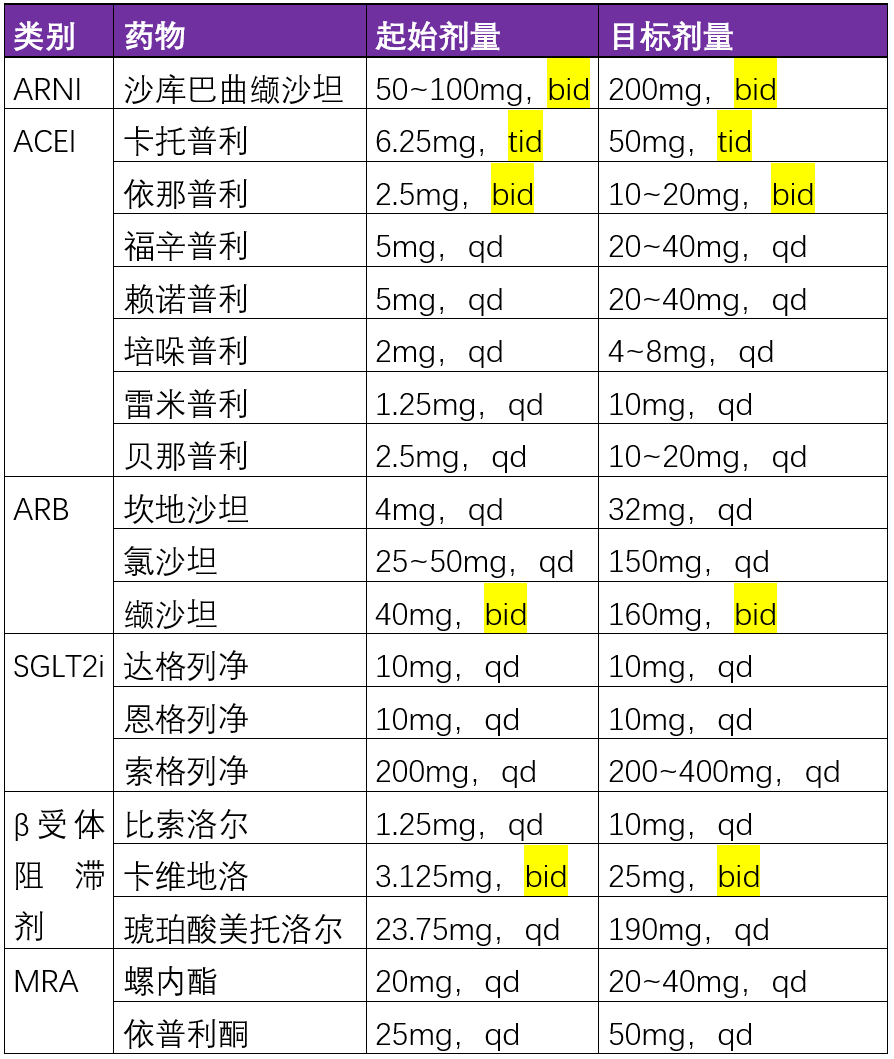 | 类别 | 药物 | 起始剂量 | 目标剂量 |
|---|---|---|---|
| ARNI | 沙库巴曲缬沙坦 | 50~100mg，bid | 200mg，bid |
| ACEI | 卡托普利 | 6.25mg，tid | 50mg，tid |
| | 依那普利 | 2.5mg，bid | 10~20mg，bid |
| | 福辛普利 | 5mg，qd | 20~40mg，qd |
| | 赖诺普利 | 5mg，qd | 20~40mg，qd |
| | 培哚普利 | 2mg，qd | 4~8mg，qd |
| | 雷米普利 | 1.25mg，qd | 10mg，qd |
| | 贝那普利 | 2.5mg，qd | 10~20mg，qd |
| ARB | 坎地沙坦 | 4mg，qd | 32mg，qd |
| | 氯沙坦 | 25~50mg，qd | 150mg，qd |
| | 缬沙坦 | 40mg，bid | 160mg，bid |
| SGLT2i | 达格列净 | 10mg，qd | 10mg，qd |
| | 恩格列净 | 10mg，qd | 10mg，qd |
| | 索格列净 | 200mg，qd | 200~400mg，qd |
| β受体阻滞剂 | 比索洛尔 | 1.25mg，qd | 10mg，qd |
| | 卡维地洛 | 3.125mg，bid | 25mg，bid |
| | 琥珀酸美托洛尔 | 23.75mg，qd | 190mg，qd |
| MRA | 螺内酯 | 20mg，qd | 20~40mg，qd |
| | 依普利酮 | 25mg，qd | 50mg，qd |